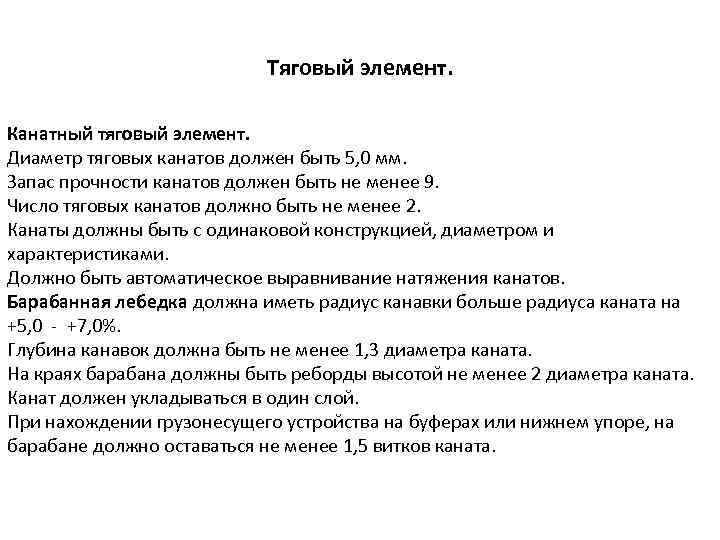 Тяговый элемент.

Канатный тяговый элемент.
Диаметр тяговых канатов должен быть 5,0 мм.
Запас прочности канатов должен быть не менее 9.
Число тяговых канатов должно быть не менее 2.
Канаты должны быть с одинаковой конструкцией, диаметром и характеристиками.
Должно быть автоматическое выравнивание натяжения канатов.
Барабанная лебедка должна иметь радиус канавки больше радиуса каната на +5,0 - +7,0%.
Глубина канавок должна быть не менее 1,3 диаметра каната.
На краях барабана должны быть реборды высотой не менее 2 диаметра каната.
Канат должен укладываться в один слой.
При нахождении грузонесущего устройства на буферах или нижнем упоре, на барабане должно оставаться не менее 1,5 витков каната.